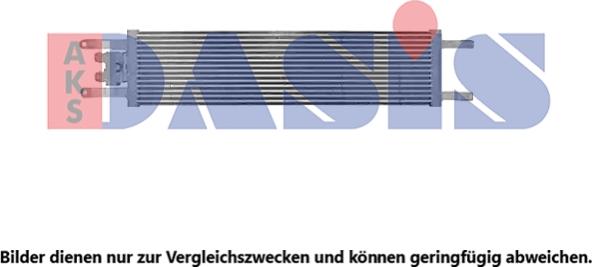 AKS DASIS

Bilder dienen nur zur Vergleichszwecken und können geringfügig abweichen.